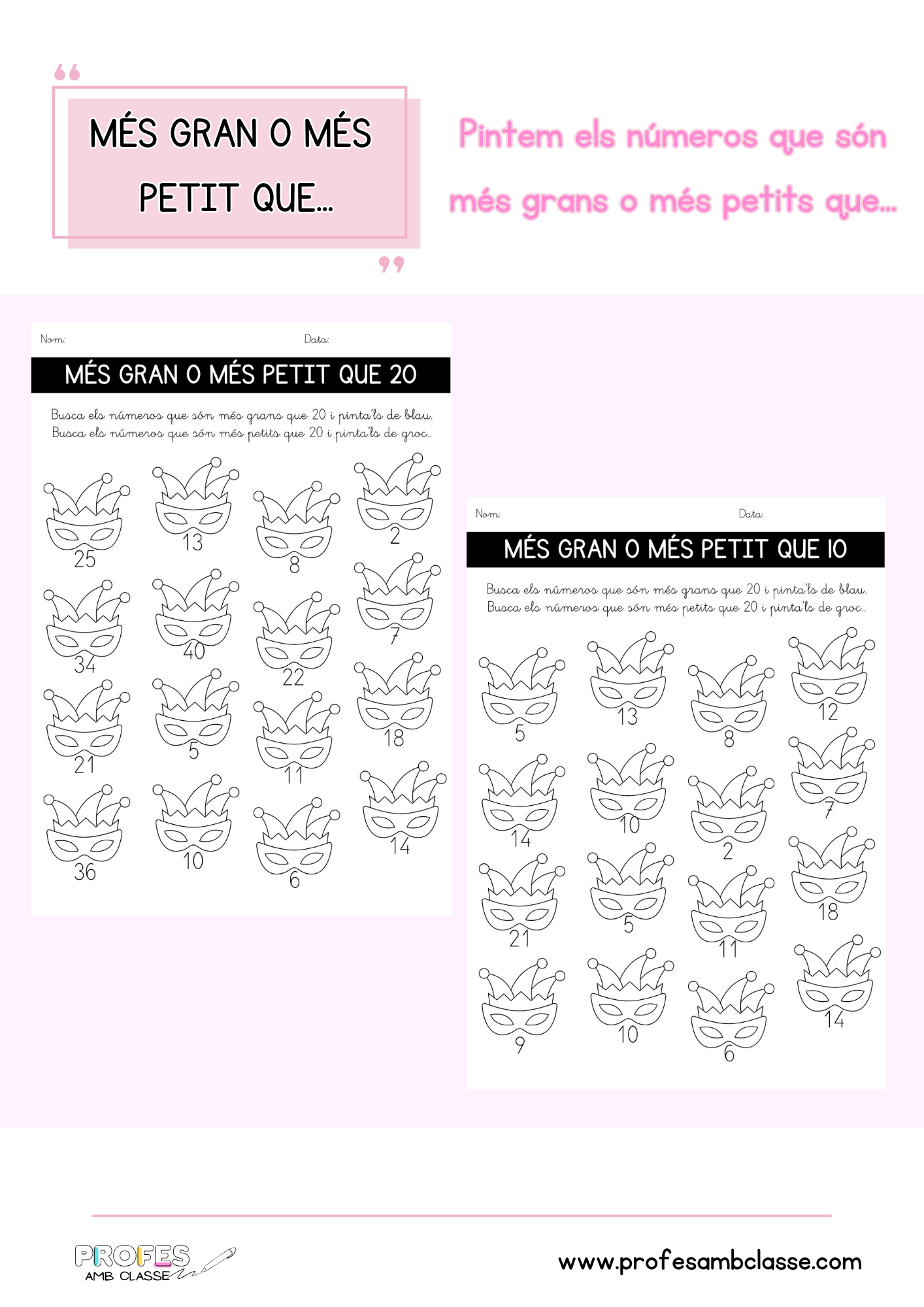 MÉS GRAN O MÉS PETIT QUE...

Pintem els números que són més grans o més petits que...

Nom: Data:

MÉS GRAN O MÉS PETIT QUE 20

Busca els números que són més grans que 20 i pinta'ls de blau.
Busca els números que són més petits que 20 i pinta'ls de groc..

25 13 8 2
34 40 22 7
21 5 11 18
36 10 6 14

Nom: Data:

MÉS GRAN O MÉS PETIT QUE 10

Busca els números que són més grans que 20 i pinta'ls de blau.
Busca els números que són més petits que 20 i pinta'ls de groc..

5 13 8 12
14 10 2 7
21 5 11 18
9 10 6 14

PROFES AMB CLASSE

www.profesambclasse.com